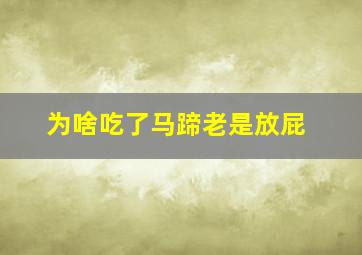 为啥吃了马蹄老是放屁